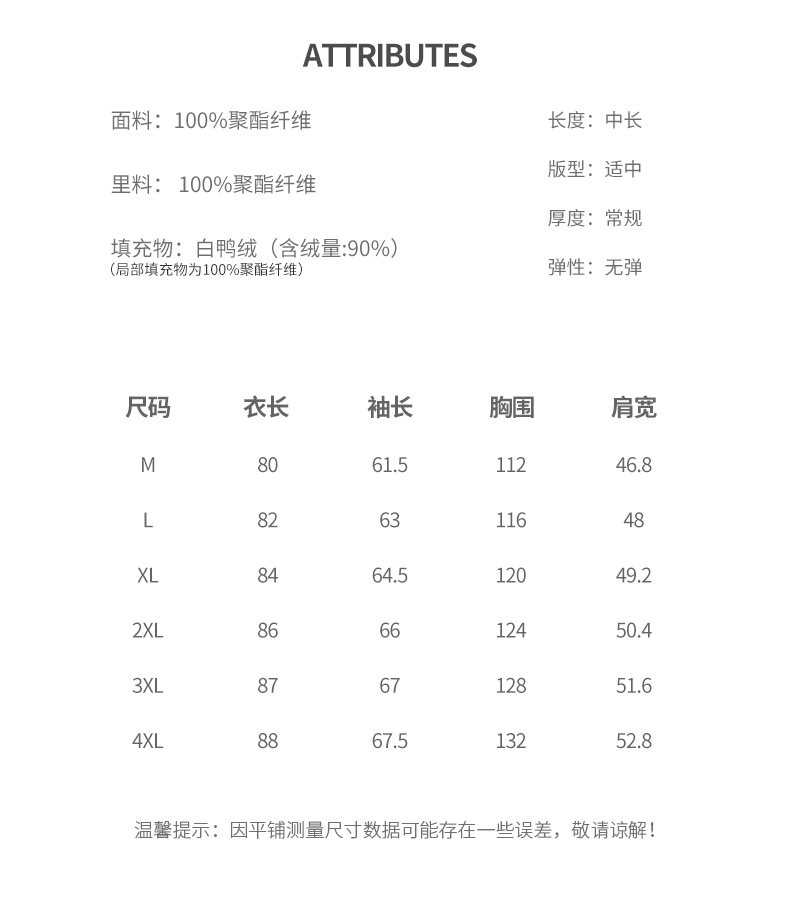 ATTRIBUTES

面料：100%聚酯纤维

里料： 100%聚酯纤维

填充物：白鸭绒（含绒量:90%）
(局部填充物为100%聚酯纤维)

长度：中长

版型：适中

厚度：常规

弹性：无弹

| 尺码 | 衣长 | 袖长 | 胸围 | 肩宽 |
|---|---|---|---|---|
| M | 80 | 61.5 | 112 | 46.8 |
| L | 82 | 63 | 116 | 48 |
| XL | 84 | 64.5 | 120 | 49.2 |
| 2XL | 86 | 66 | 124 | 50.4 |
| 3XL | 87 | 67 | 128 | 51.6 |
| 4XL | 88 | 67.5 | 132 | 52.8 |

温馨提示：因平铺测量尺寸数据可能存在一些误差，敬请谅解！